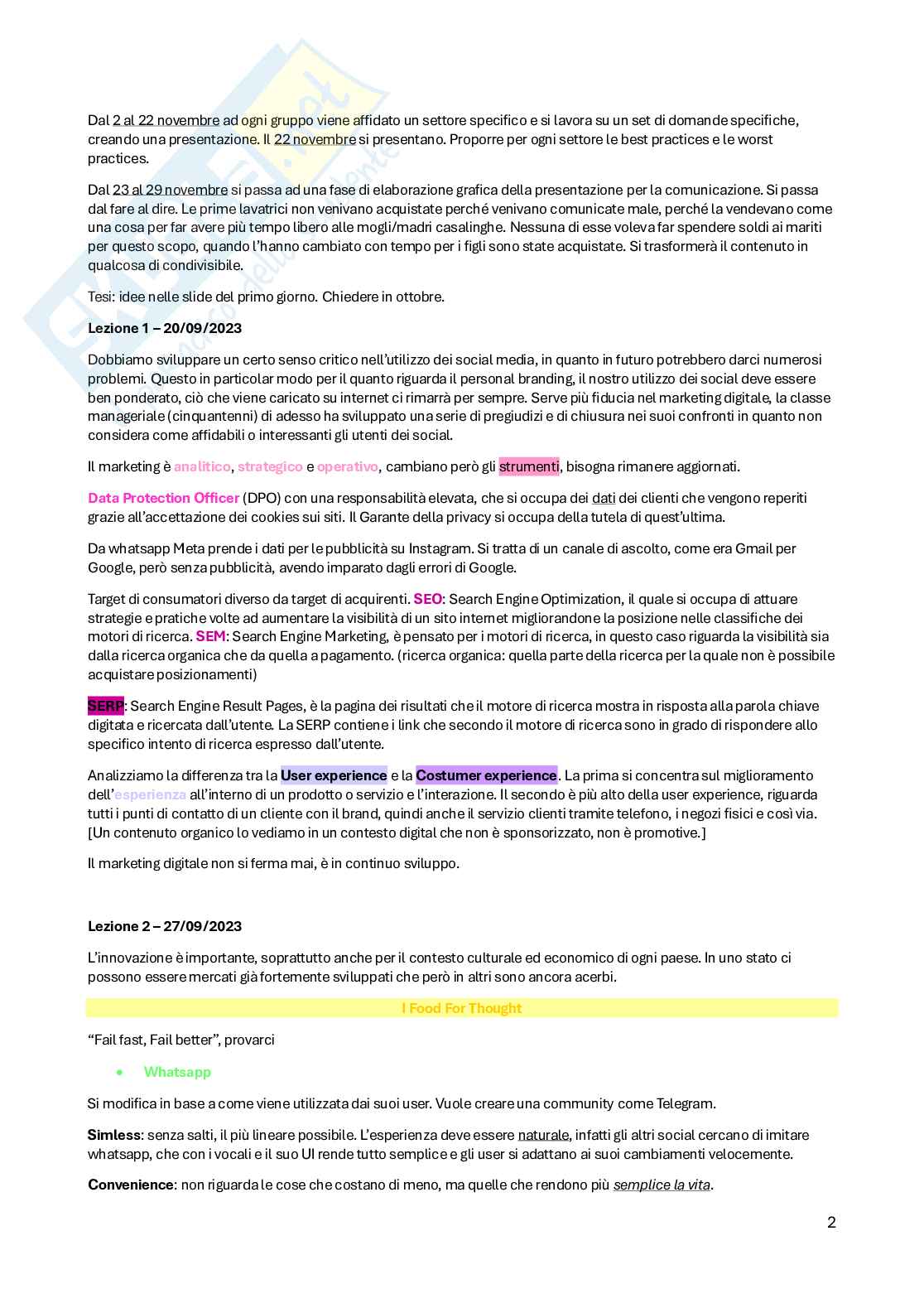 Dal 2 al 22 novembre ad ogni gruppo viene affidato un settore specifico e si lavora su un set di domande specifiche, creando una presentazione. Il 22 novembre si presentano. Proporre per ogni settore le best practices e le worst practices.

Dal 23 al 29 novembre si passa ad una fase di elaborazione grafica della presentazione per la comunicazione. Si passa dal fare al dire. Le prime lavatrici non venivano acquistate perché venivano comunicate male, perché la vendevano come una cosa per far avere più tempo libero alle mogli/madri casalinghe. Nessuna di esse voleva far spendere soldi ai mariti per questo scopo, quando l'hanno cambiato con tempo per i figli sono state acquistate. Si trasformerà il contenuto in qualcosa di condivisibile.

Tesi: idee nelle slide del primo giorno. Chiedere in ottobre.

Lezione 1 – 20/09/2023

Dobbiamo sviluppare un certo senso critico nell'utilizzo dei social media, in quanto in futuro potrebbero darci numerosi problemi. Questo in particolar modo per il quanto riguarda il personal branding, il nostro utilizzo dei social deve essere ben ponderato, ciò che viene caricato su internet ci rimarrà per sempre. Serve più fiducia nel marketing digitale, la classe manageriale (cinquantenni) di adesso ha sviluppato una serie di pregiudizi e di chiusura nei suoi confronti in quanto non considera come affidabili o interessanti gli utenti dei social.

Il marketing è analitico, strategico e operativo, cambiano però gli strumenti, bisogna rimanere aggiornati.

Data Protection Officer (DPO) con una responsabilità elevata, che si occupa dei dati dei clienti che vengono reperiti grazie all'accettazione dei cookies sui siti. Il Garante della privacy si occupa della tutela di quest'ultima.

Da whatsapp Meta prende i dati per le pubblicità su Instagram. Si tratta di un canale di ascolto, come era Gmail per Google, però senza pubblicità, avendo imparato dagli errori di Google.

Target di consumatori diverso da target di acquirenti. SEO: Search Engine Optimization, il quale si occupa di attuare strategie e pratiche volte ad aumentare la visibilità di un sito internet migliorandone la posizione nelle classifiche dei motori di ricerca. SEM: Search Engine Marketing, è pensato per i motori di ricerca, in questo caso riguarda la visibilità sia dalla ricerca organica che da quella a pagamento. (ricerca organica: quella parte della ricerca per la quale non è possibile acquistare posizionamenti)

SERP: Search Engine Result Pages, è la pagina dei risultati che il motore di ricerca mostra in risposta alla parola chiave digitata e ricercata dall'utente. La SERP contiene i link che secondo il motore di ricerca sono in grado di rispondere allo specifico intento di ricerca espresso dall'utente.

Analizziamo la differenza tra la User experience e la Costumer experience. La prima si concentra sul miglioramento dell'esperienza all'interno di un prodotto o servizio e l'interazione. Il secondo è più alto della user experience, riguarda tutti i punti di contatto di un cliente con il brand, quindi anche il servizio clienti tramite telefono, i negozi fisici e così via. [Un contenuto organico lo vediamo in un contesto digital che non è sponsorizzato, non è promotive.]

Il marketing digitale non si ferma mai, è in continuo sviluppo.

Lezione 2 – 27/09/2023

L'innovazione è importante, soprattutto anche per il contesto culturale ed economico di ogni paese. In uno stato ci possono essere mercati già fortemente sviluppati che però in altri sono ancora acerbi.

I Food For Thought

"Fail fast, Fail better", provarci

• Whatsapp

Si modifica in base a come viene utilizzata dai suoi user. Vuole creare una community come Telegram.

Simless: senza salti, il più lineare possibile. L'esperienza deve essere naturale, infatti gli altri social cercano di imitare whatsapp, che con i vocali e il suo UI rende tutto semplice e gli user si adattano ai suoi cambiamenti velocemente.

Convenience: non riguarda le cose che costano di meno, ma quelle che rendono più semplice la vita.

2